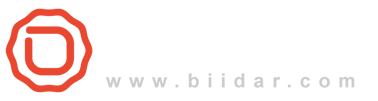 www.biidar.com